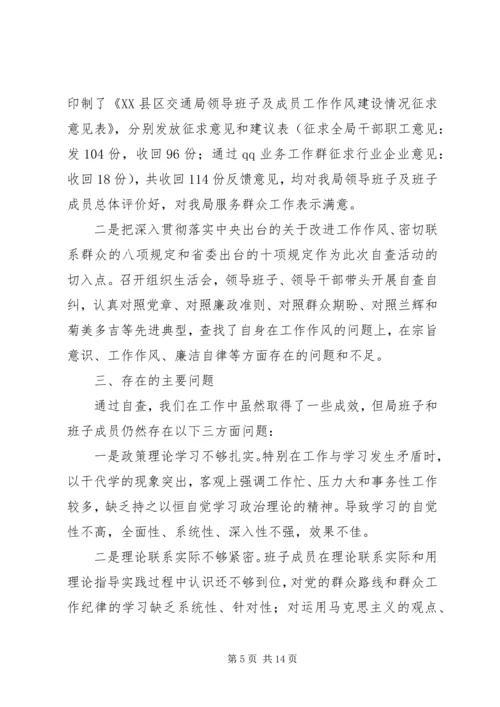 印制了《XX 县区交通局领导班子及成员工作作风建设情况征求意见表》，分别发放征求意见和建议表（征求全局干部职工意见：发 104 份，收回 96 份；通过 qq 业务工作群征求行业企业意见：收回 18 份），共收回 114 份反馈意见，均对我局领导班子及班子成员总体评价好，对我局服务群众工作表示满意。

二是把深入贯彻落实中央出台的关于改进工作作风、密切联系群众的八项规定和省委出台的十项规定作为此次自查活动的切入点。召开组织生活会，领导班子、领导干部带头开展自查自纠，认真对照党章、对照廉政准则、对照群众期盼、对照兰辉和菊美多吉等先进典型，查找了自身在工作作风的问题上，在宗旨意识、工作作风、廉洁自律等方面存在的问题和不足。

三、存在的主要问题

通过自查，我们在工作中虽然取得了一些成效，但局班子和班子成员仍然存在以下三方面问题：

一是政策理论学习不够扎实。特别在工作与学习发生矛盾时，以干代学的现象突出，客观上强调工作忙、压力大和事务性工作较多，缺乏持之以恒自觉学习政治理论的精神。导致学习的自觉性不高，全面性、系统性、深入性不强，效果不佳。

二是理论联系实际不够紧密。班子成员在理论联系实际和用理论指导实践过程中认识还不够到位，对党的群众路线和群众工作纪律的学习缺乏系统性、针对性；对运用马克思主义的观点、

第 5 页 共 14 页